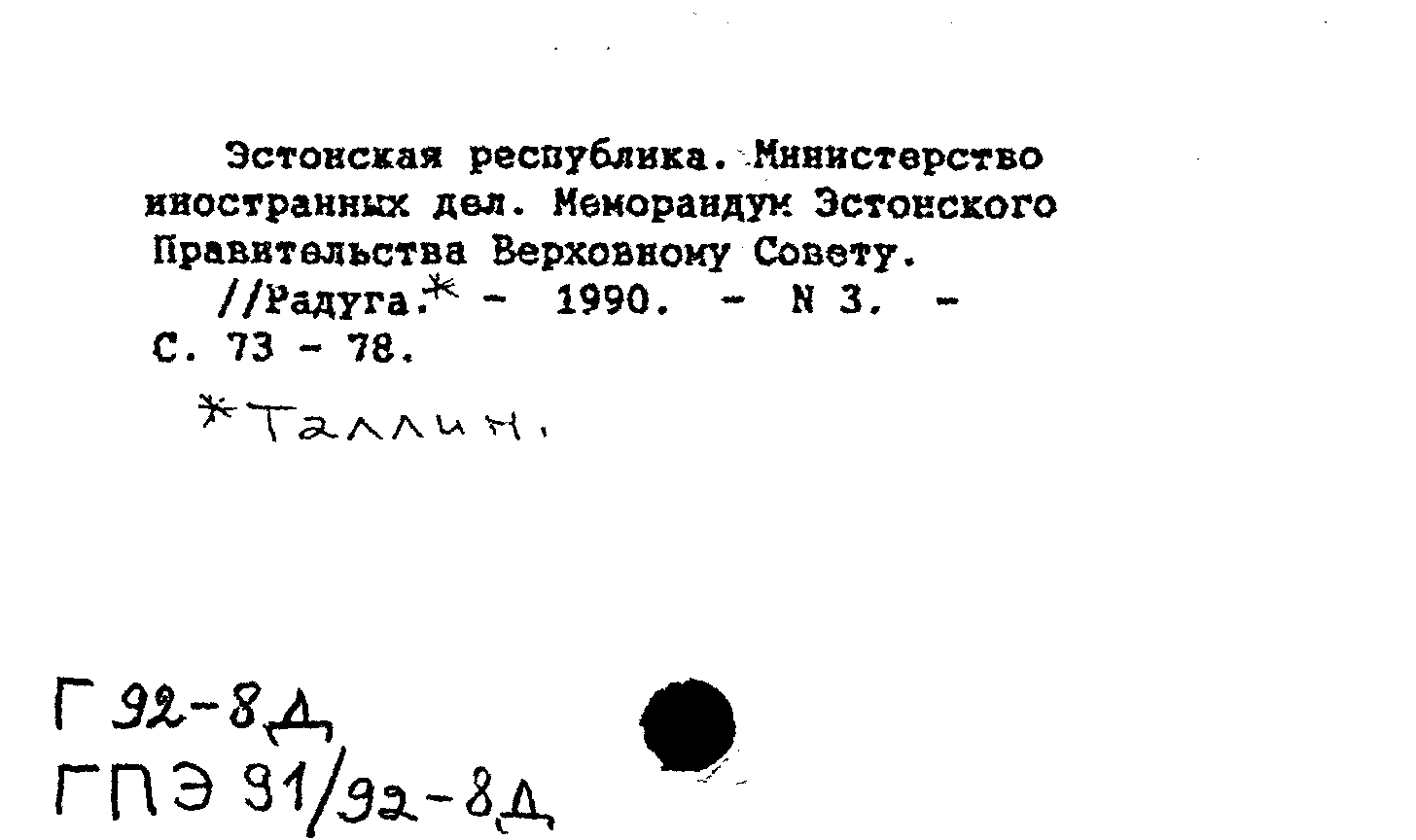 Эстонская республика. Министерство иностранных дел. Меморандум Эстонского Правительства Верховному Совету. //Радуга.* - 1990. - N 3. - С. 73 - 78.

*Таллин.

Г 92-8Д
ГПЭ 91/92-8Д